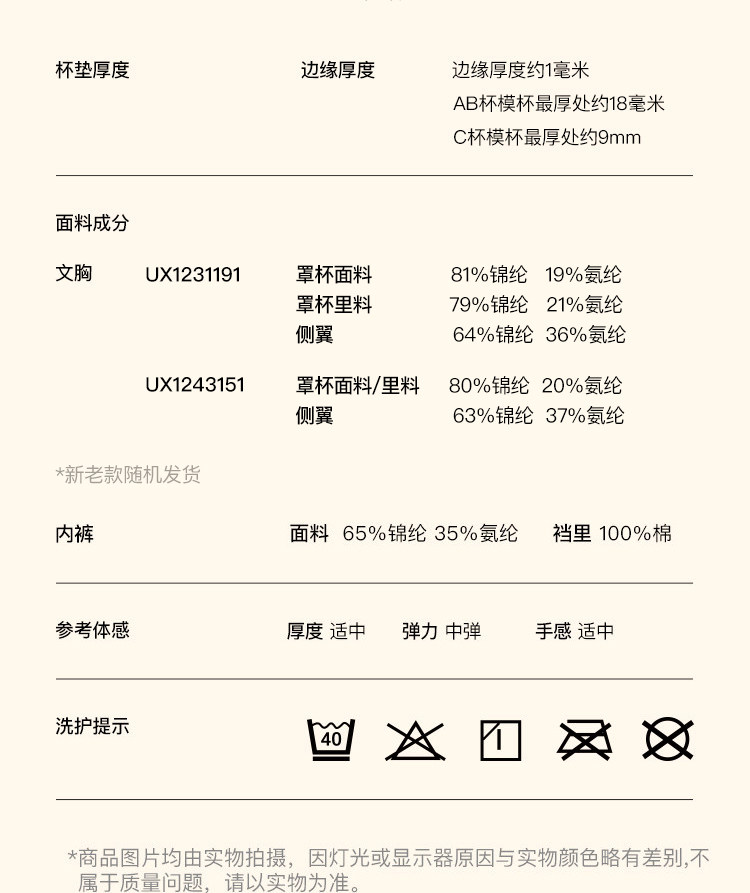 杯垫厚度 边缘厚度 边缘厚度约1毫米
AB杯模杯最厚处约18毫米
C杯模杯最厚处约9mm

面料成分

文胸 UX1231191 罩杯面料 81%锦纶 19%氨纶
罩杯里料 79%锦纶 21%氨纶
侧翼 64%锦纶 36%氨纶

UX1243151 罩杯面料/里料 80%锦纶 20%氨纶
侧翼 63%锦纶 37%氨纶

*新老款随机发货

内裤 面料 65%锦纶 35%氨纶 裆里 100%棉

参考体感 厚度 适中 弹力 中弹 手感 适中

洗护提示 40

*商品图片均由实物拍摄，因灯光或显示器原因与实物颜色略有差别,不属于质量问题，请以实物为准。